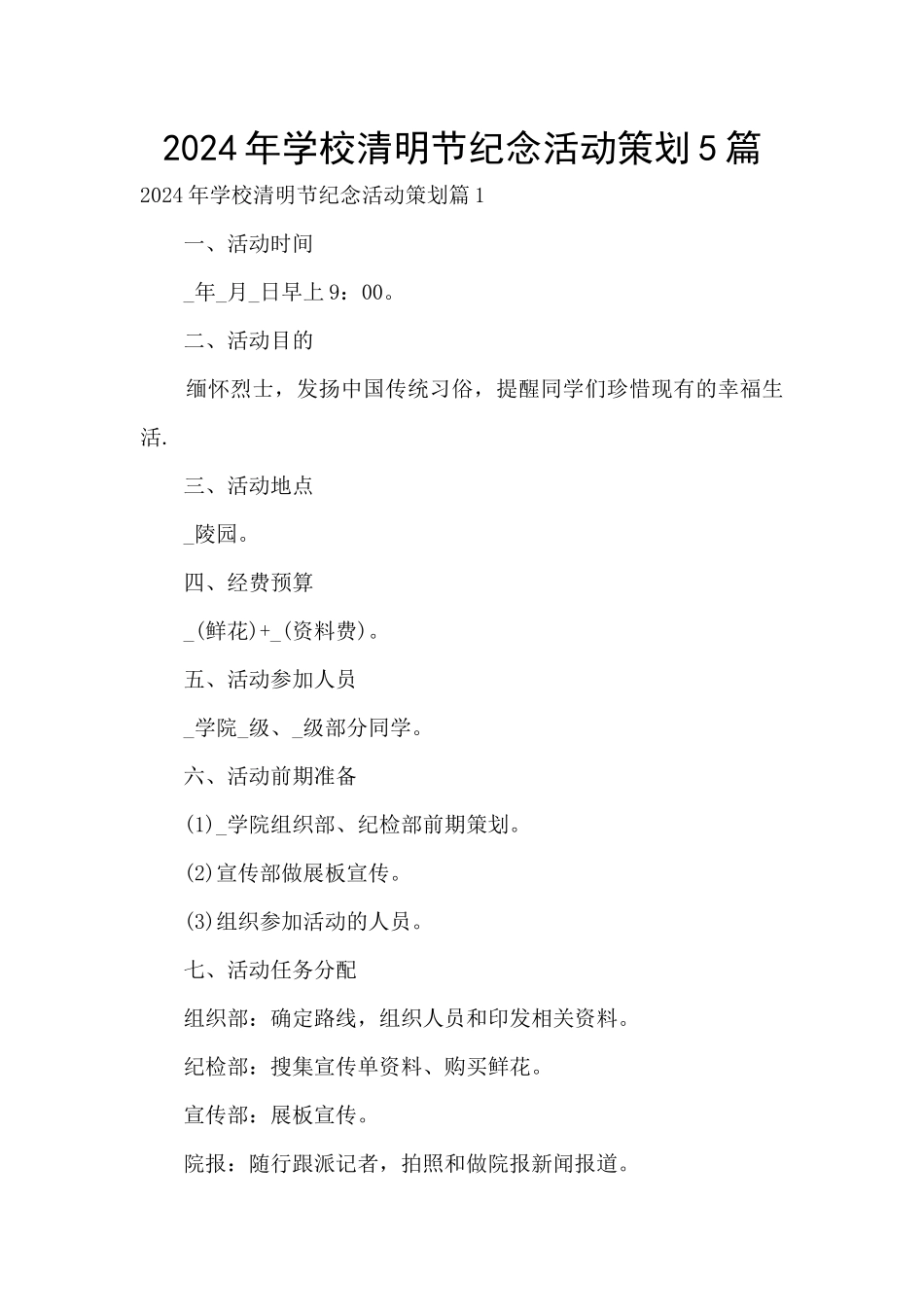 2024年学校清明节纪念活动策划5篇

2024年学校清明节纪念活动策划篇1

一、活动时间

_年_月_日早上9：00。

二、活动目的

缅怀烈士，发扬中国传统习俗，提醒同学们珍惜现有的幸福生活.

三、活动地点

_陵园。

四、经费预算

_(鲜花)+_(资料费)。

五、活动参加人员

_学院_级、_级部分同学。

六、活动前期准备

(1)_学院组织部、纪检部前期策划。

(2)宣传部做展板宣传。

(3)组织参加活动的人员。

七、活动任务分配

组织部：确定路线，组织人员和印发相关资料。

纪检部：搜集宣传单资料、购买鲜花。

宣传部：展板宣传。

院报：随行跟派记者，拍照和做院报新闻报道。